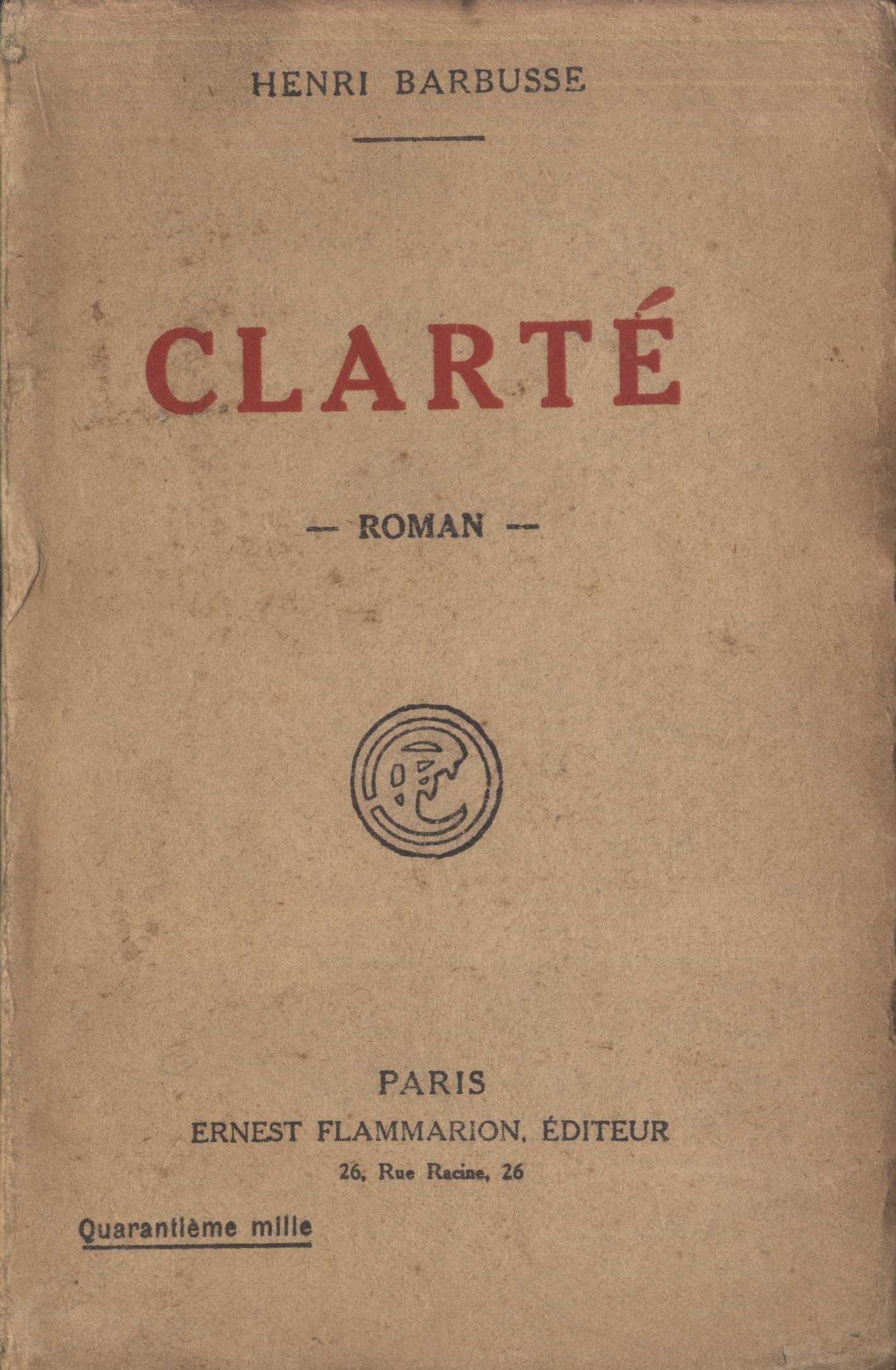 HENRI BARBUSSE

CLARTÉ

— ROMAN —

EF

PARIS

ERNEST FLAMMARION, ÉDITEUR

26, Rue Racine, 26

Quarantième mille